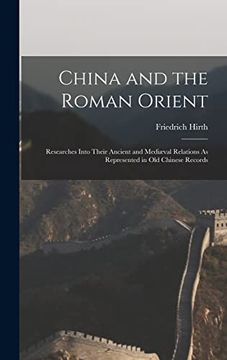 China and the Roman Orient

Friedrich Hirth

Researches Into Their Ancient and Mediæval Relations As Represented in Old Chinese Records